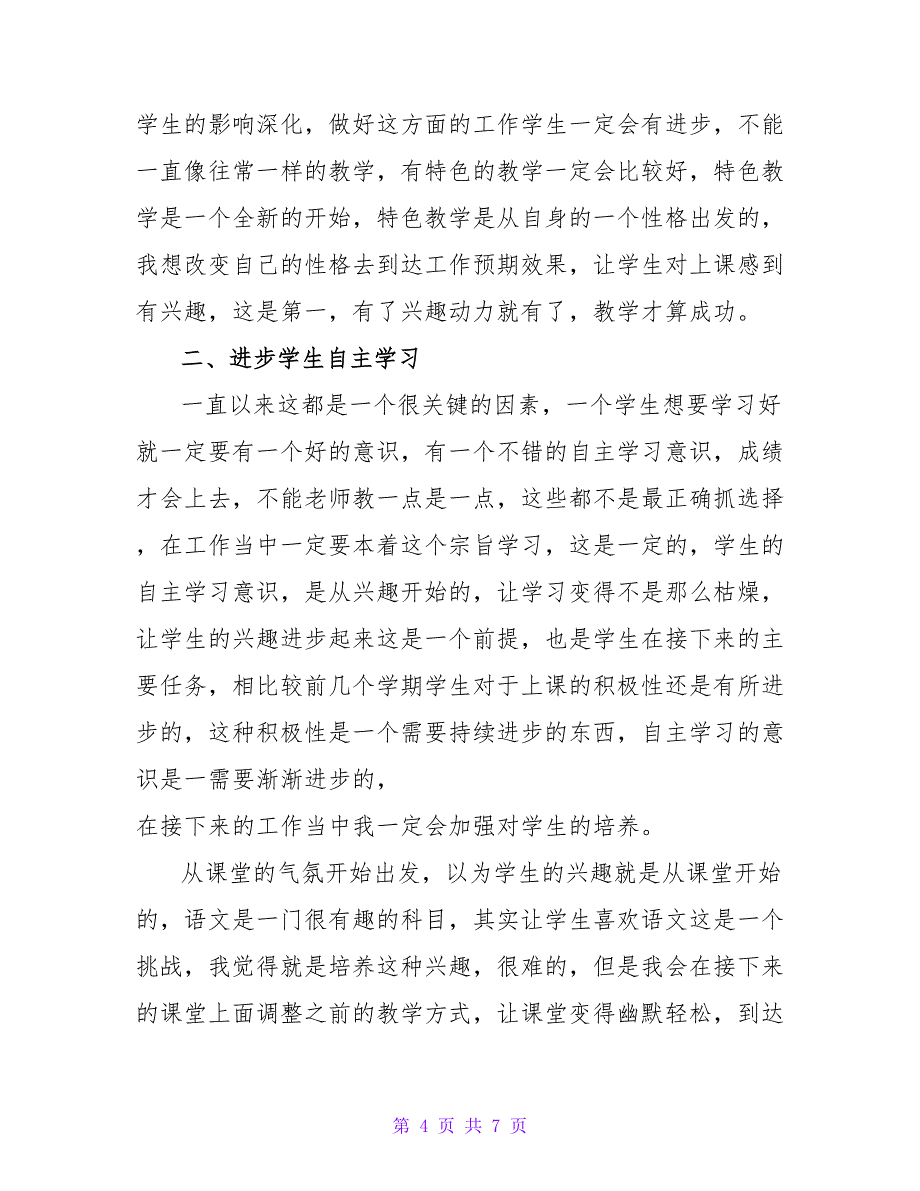 学生的影响深化，做好这方面的工作学生一定会有进步，不能一直像往常一样的教学，有特色的教学一定会比较好，特色教学是一个全新的开始，特色教学是从自身的一个性格出发的，我想改变自己的性格去到达工作预期效果，让学生对上课感到有兴趣，这是第一，有了兴趣动力就有了，教学才算成功。

二、进步学生自主学习

一直以来这都是一个很关键的因素，一个学生想要学习好就一定要有一个好的意识，有一个不错的自主学习意识，成绩才会上去，不能老师教一点是一点，这些都不是最正确抓选择，在工作当中一定要本着这个宗旨学习，这是一定的，学生的自主学习意识，是从兴趣开始的，让学习变得不是那么枯燥，让学生的兴趣进步起来这是一个前提，也是学生在接下来的主要任务，相比较前几个学期学生对于上课的积极性还是有所进步的，这种积极性是一个需要持续进步的东西，自主学习的意识是一需要渐渐进步的，

在接下来的工作当中我一定会加强对学生的培养。

从课堂的气氛开始出发，以为学生的兴趣就是从课堂开始的，语文是一门很有趣的科目，其实让学生喜欢语文这是一个挑战，我觉得就是培养这种兴趣，很难的，但是我会在接下来的课堂上面调整之前的教学方式，让课堂变得幽默轻松，到达

第 4 页 共 7 页